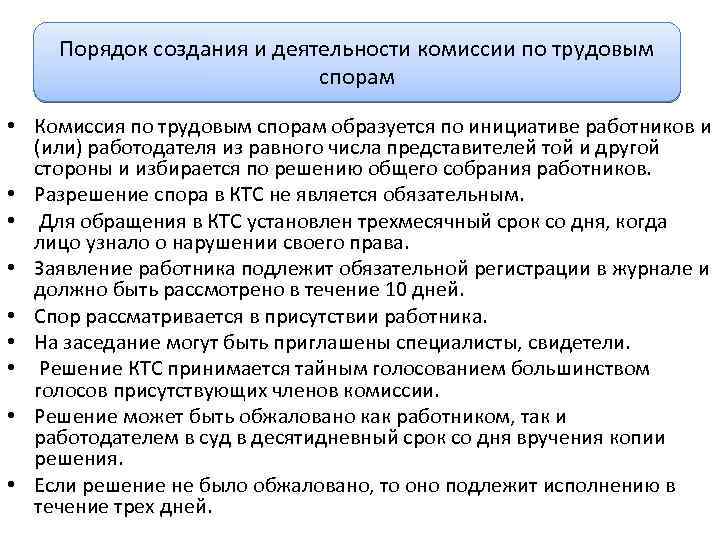 Порядок создания и деятельности комиссии по трудовым спорам

• Комиссия по трудовым спорам образуется по инициативе работников и (или) работодателя из равного числа представителей той и другой стороны и избирается по решению общего собрания работников.
• Разрешение спора в КТС не является обязательным.
• Для обращения в КТС установлен трехмесячный срок со дня, когда лицо узнало о нарушении своего права.
• Заявление работника подлежит обязательной регистрации в журнале и должно быть рассмотрено в течение 10 дней.
• Спор рассматривается в присутствии работника.
• На заседание могут быть приглашены специалисты, свидетели.
• Решение КТС принимается тайным голосованием большинством голосов присутствующих членов комиссии.
• Решение может быть обжаловано как работником, так и работодателем в суд в десятидневный срок со дня вручения копии решения.
• Если решение не было обжаловано, то оно подлежит исполнению в течение трех дней.